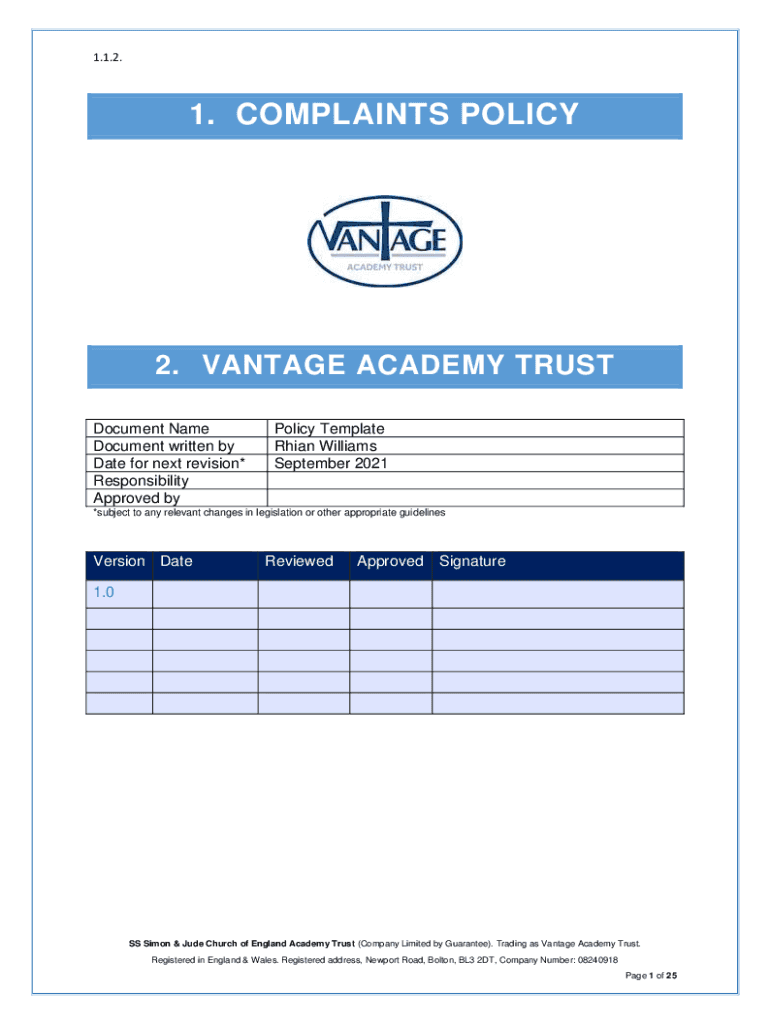 1.1.2.

1. COMPLAINTS POLICY

VANTAGE
ACADEMY TRUST

2. VANTAGE ACADEMY TRUST

| Document Name | Policy Template |
|---|---|
| Document written by | Rhian Williams |
| Date for next revision* | September 2021 |
| Responsibility | |
| Approved by | |

*subject to any relevant changes in legislation or other appropriate guidelines

| Version | Date | Reviewed | Approved | Signature |
|---|---|---|---|---|
| 1.0 | | | | |
| | | | | |
| | | | | |
| | | | | |
| | | | | |
| | | | | |

SS Simon & Jude Church of England Academy Trust (Company Limited by Guarantee). Trading as Vantage Academy Trust.
Registered in England & Wales. Registered address, Newport Road, Bolton, BL3 2DT, Company Number: 08240918

Page 1 of 25